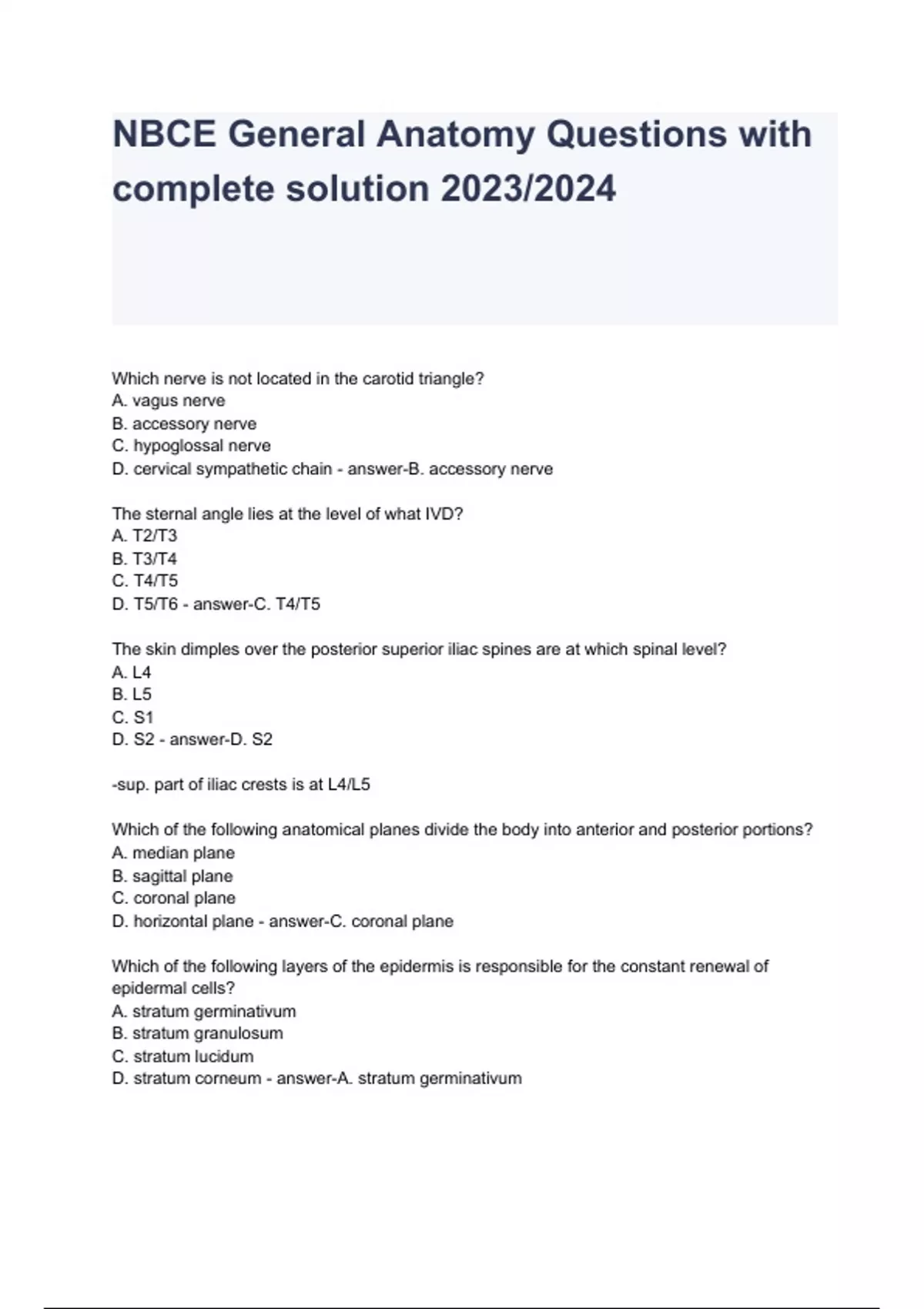 NBCE General Anatomy Questions with complete solution 2023/2024

Which nerve is not located in the carotid triangle?
A. vagus nerve
B. accessory nerve
C. hypoglossal nerve
D. cervical sympathetic chain - answer-B. accessory nerve

The sternal angle lies at the level of what IVD?
A. T2/T3
B. T3/T4
C. T4/T5
D. T5/T6 - answer-C. T4/T5

The skin dimples over the posterior superior iliac spines are at which spinal level?
A. L4
B. L5
C. S1
D. S2 - answer-D. S2

-sup. part of iliac crests is at L4/L5

Which of the following anatomical planes divide the body into anterior and posterior portions?
A. median plane
B. sagittal plane
C. coronal plane
D. horizontal plane - answer-C. coronal plane

Which of the following layers of the epidermis is responsible for the constant renewal of epidermal cells?
A. stratum germinativum
B. stratum granulosum
C. stratum lucidum
D. stratum corneum - answer-A. stratum germinativum